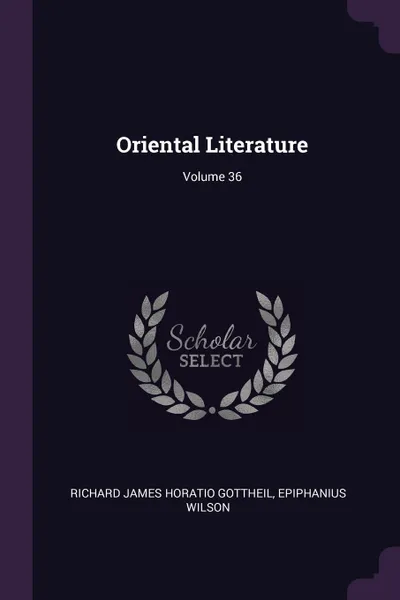 Oriental Literature
Volume 36

Scholar
SELECT

RICHARD JAMES HORATIO GOTTHEIL, EPIPHANIUS WILSON